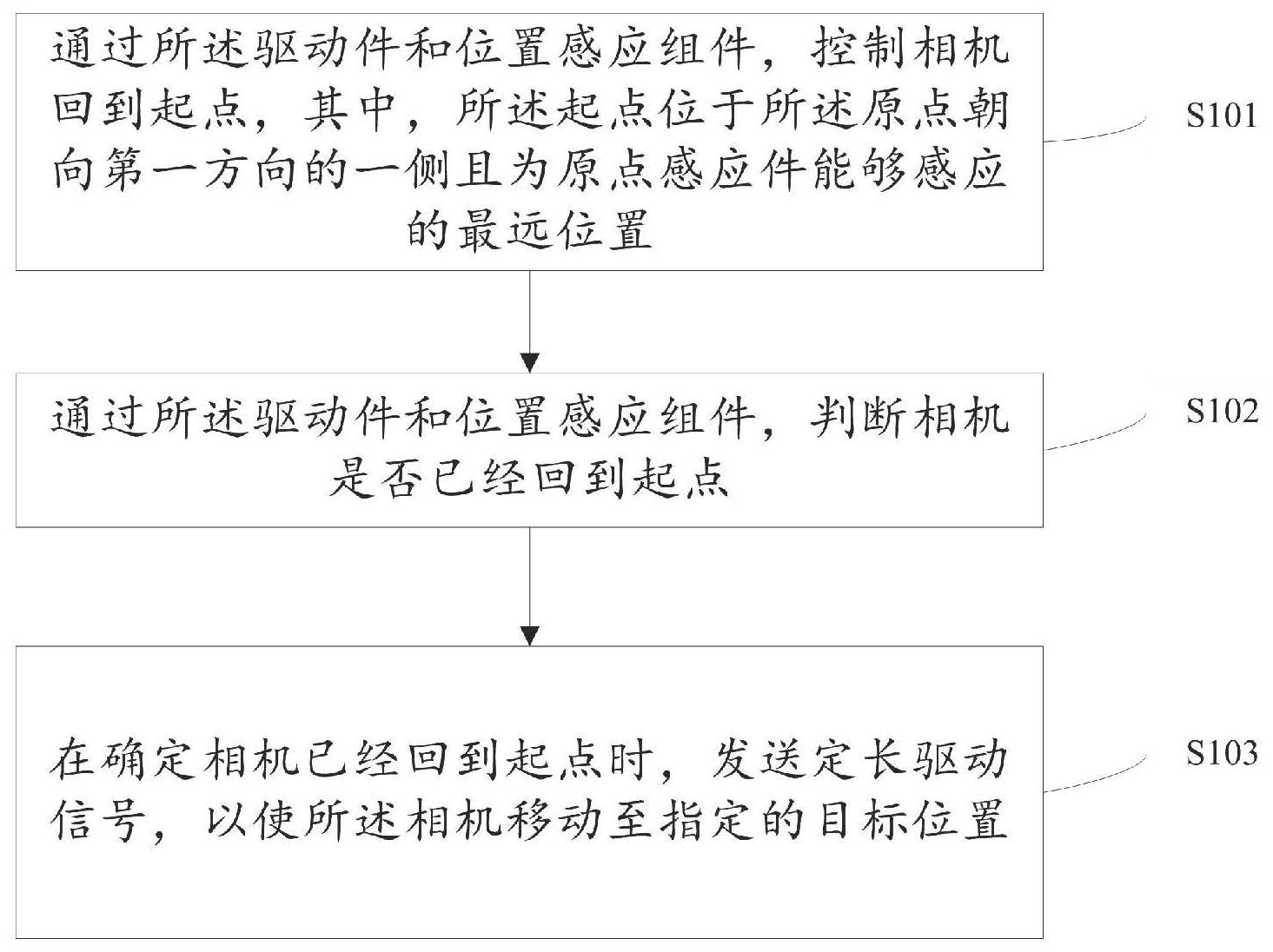 通过所述驱动件和位置感应组件，控制相机回到起点，其中，所述起点位于所述原点朝向第一方向的一侧且为原点感应件能够感应的最远位置

S101

通过所述驱动件和位置感应组件，判断相机是否已经回到起点

S102

在确定相机已经回到起点时，发送定长驱动信号，以使所述相机移动至指定的目标位置

S103